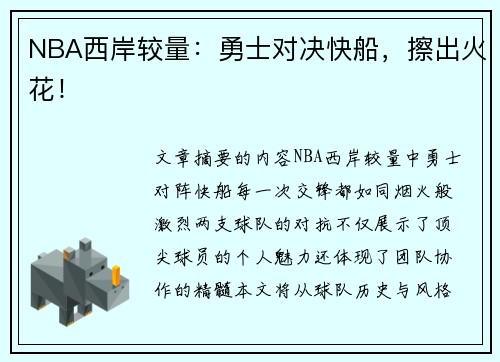 NBA西岸较量：勇士对决快船，擦出火花！

文章摘要的内容NBA西岸较量中勇士对阵快船每一次交锋都如同烟火般激烈两支球队的对抗不仅展示了顶尖球员的个人魅力还体现了团队协作的精髓本文将从球队历史与风格